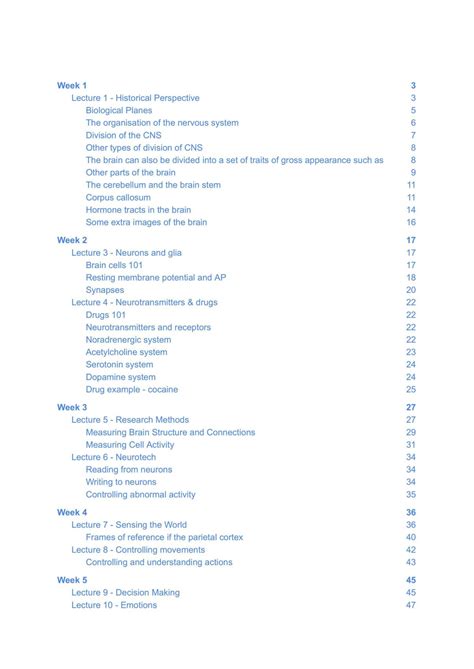 Week 1 3
Lecture 1 - Historical Perspective 3
Biological Planes 5
The organisation of the nervous system 6
Division of the CNS 7
Other types of division of CNS 8
The brain can also be divided into a set of traits of gross appearance such as 8
Other parts of the brain 9
The cerebellum and the brain stem 11
Corpus callosum 11
Hormone tracts in the brain 14
Some extra images of the brain 16

Week 2 17
Lecture 3 - Neurons and glia 17
Brain cells 101 17
Resting membrane potential and AP 18
Synapses 20
Lecture 4 - Neurotransmitters & drugs 22
Drugs 101 22
Neurotransmitters and receptors 22
Noradrenergic system 22
Acetylcholine system 23
Serotonin system 24
Dopamine system 24
Drug example - cocaine 25

Week 3 27
Lecture 5 - Research Methods 27
Measuring Brain Structure and Connections 29
Measuring Cell Activity 31
Lecture 6 - Neurotech 34
Reading from neurons 34
Writing to neurons 34
Controlling abnormal activity 35

Week 4 36
Lecture 7 - Sensing the World 36
Frames of reference if the parietal cortex 40
Lecture 8 - Controlling movements 42
Controlling and understanding actions 43

Week 5 45
Lecture 9 - Decision Making 45
Lecture 10 - Emotions 47